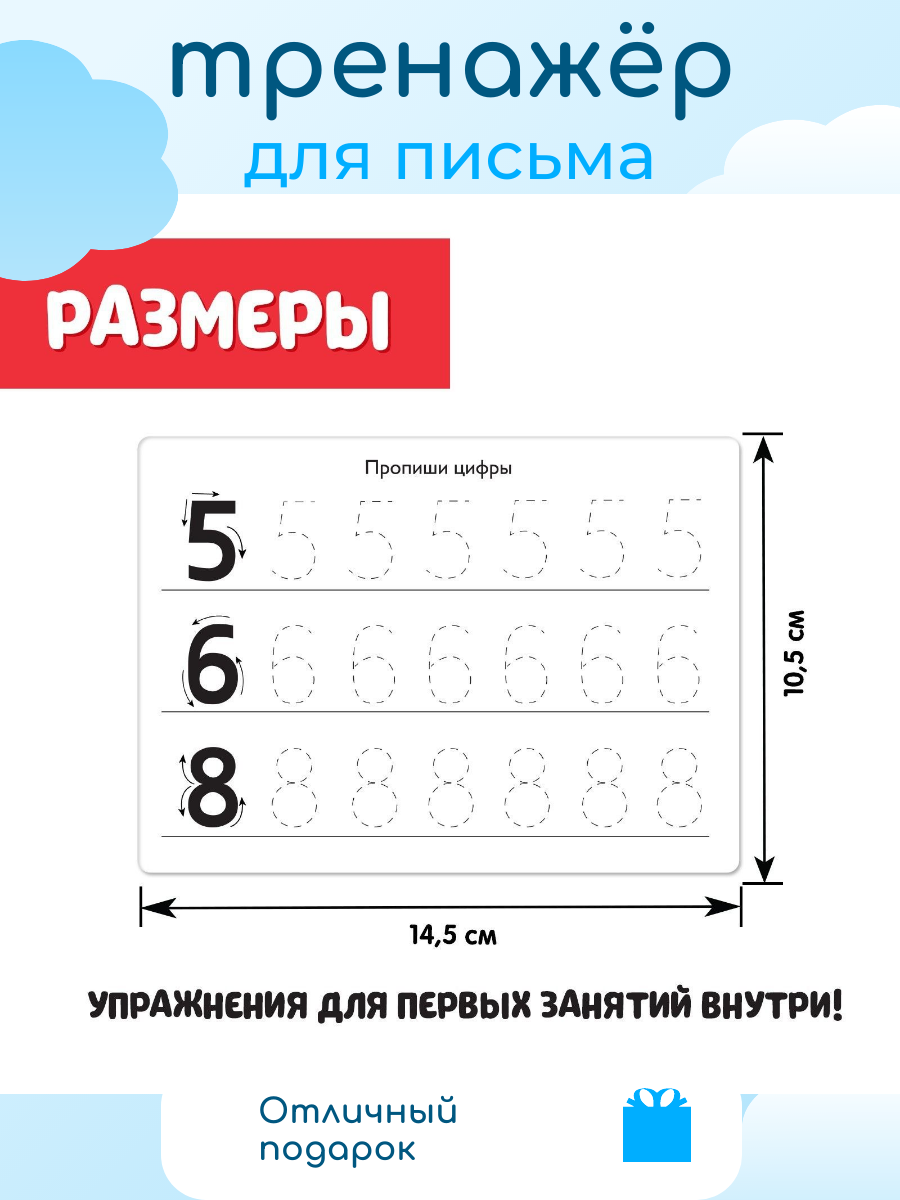 тренажёр
для письма

РАЗМЕРЫ

Пропиши цифры

5 5 5 5 5 5 5
6 6 6 6 6 6 6
8 8 8 8 8 8 8

10,5 см

14,5 см

УПРАЖНЕНИЯ ДЛЯ ПЕРВЫХ ЗАНЯТИЙ ВНУТРИ!

Отличный
подарок